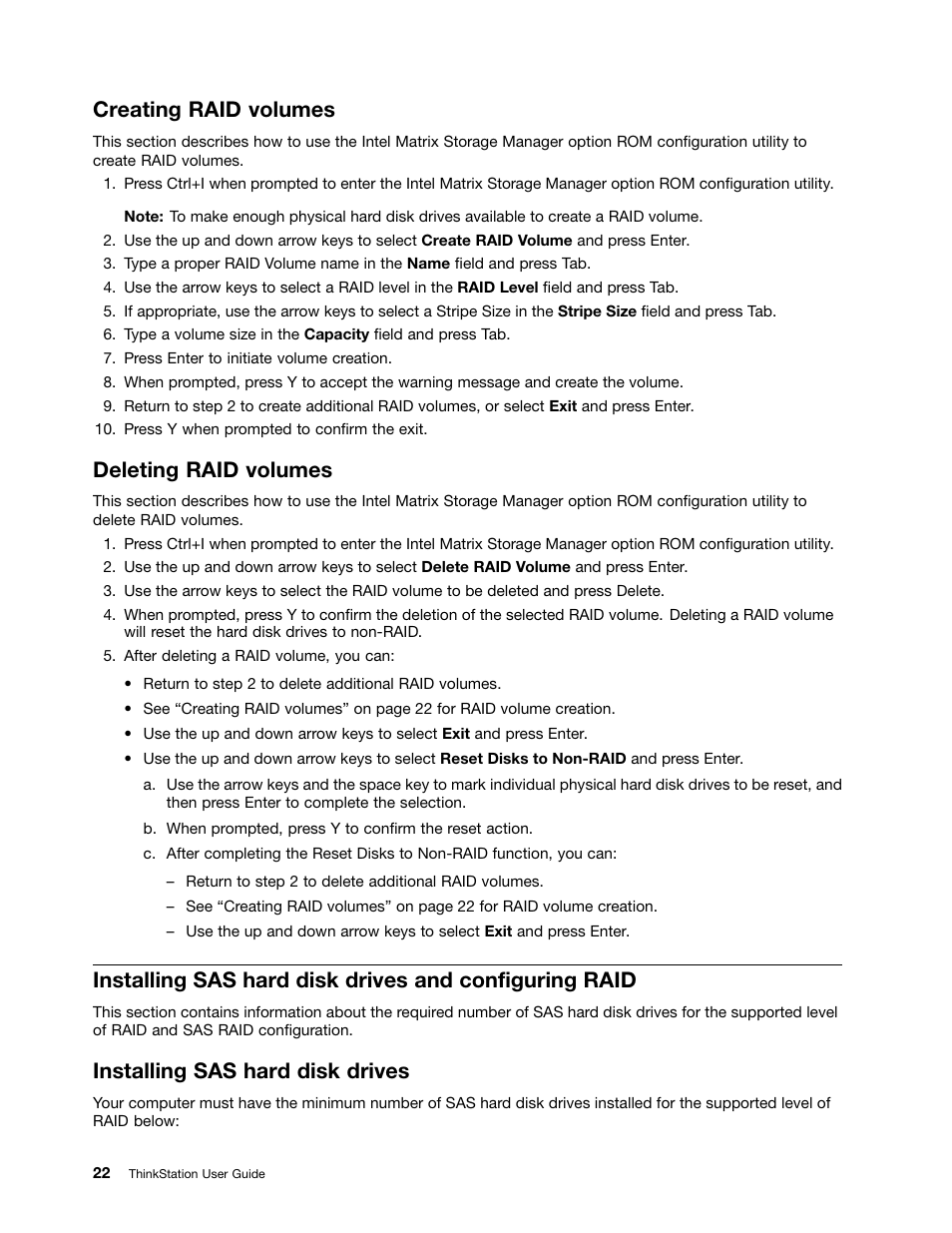 Creating RAID volumes

This section describes how to use the Intel Matrix Storage Manager option ROM configuration utility to create RAID volumes.

1. Press Ctrl+I when prompted to enter the Intel Matrix Storage Manager option ROM configuration utility.

Note: To make enough physical hard disk drives available to create a RAID volume.

2. Use the up and down arrow keys to select Create RAID Volume and press Enter.
3. Type a proper RAID Volume name in the Name field and press Tab.
4. Use the arrow keys to select a RAID level in the RAID Level field and press Tab.
5. If appropriate, use the arrow keys to select a Stripe Size in the Stripe Size field and press Tab.
6. Type a volume size in the Capacity field and press Tab.
7. Press Enter to initiate volume creation.
8. When prompted, press Y to accept the warning message and create the volume.
9. Return to step 2 to create additional RAID volumes, or select Exit and press Enter.
10. Press Y when prompted to confirm the exit.

Deleting RAID volumes

This section describes how to use the Intel Matrix Storage Manager option ROM configuration utility to delete RAID volumes.

1. Press Ctrl+I when prompted to enter the Intel Matrix Storage Manager option ROM configuration utility.
2. Use the up and down arrow keys to select Delete RAID Volume and press Enter.
3. Use the arrow keys to select the RAID volume to be deleted and press Delete.
4. When prompted, press Y to confirm the deletion of the selected RAID volume. Deleting a RAID volume will reset the hard disk drives to non-RAID.
5. After deleting a RAID volume, you can:

• Return to step 2 to delete additional RAID volumes.
• See “Creating RAID volumes” on page 22 for RAID volume creation.
• Use the up and down arrow keys to select Exit and press Enter.
• Use the up and down arrow keys to select Reset Disks to Non-RAID and press Enter.

a. Use the arrow keys and the space key to mark individual physical hard disk drives to be reset, and then press Enter to complete the selection.
b. When prompted, press Y to confirm the reset action.
c. After completing the Reset Disks to Non-RAID function, you can:

– Return to step 2 to delete additional RAID volumes.
– See “Creating RAID volumes” on page 22 for RAID volume creation.
– Use the up and down arrow keys to select Exit and press Enter.

Installing SAS hard disk drives and configuring RAID

This section contains information about the required number of SAS hard disk drives for the supported level of RAID and SAS RAID configuration.

Installing SAS hard disk drives

Your computer must have the minimum number of SAS hard disk drives installed for the supported level of RAID below:

22 ThinkStation User Guide